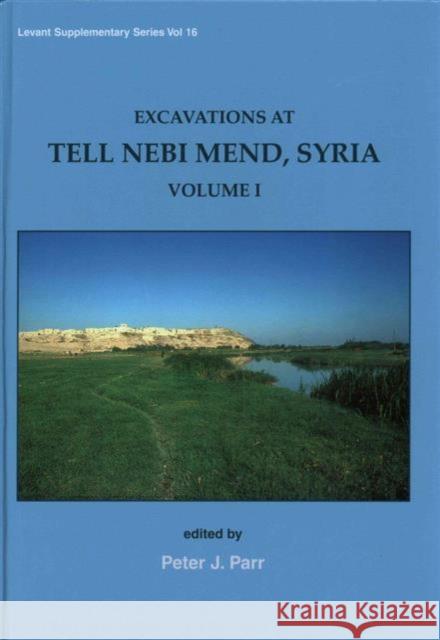 Levant Supplementary Series Vol 16

EXCAVATIONS AT
TELL NEBI MEND, SYRIA
VOLUME I

edited by
Peter J. Parr

KRAINA KSIĄŻEK